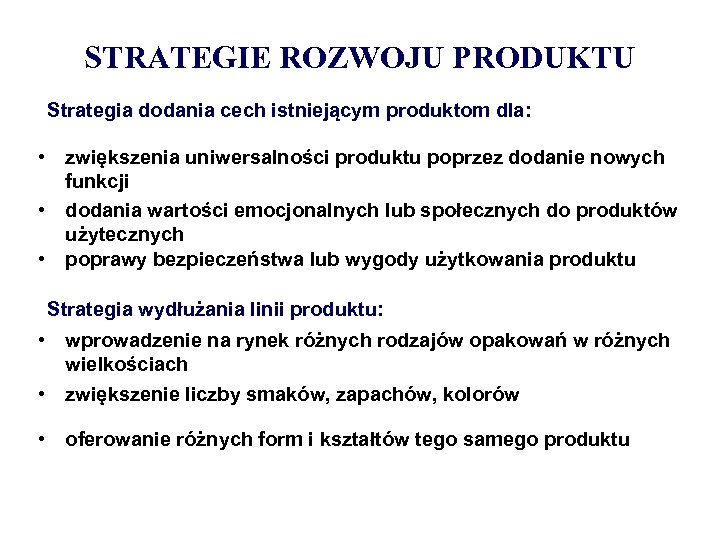 STRATEGIE ROZWOJU PRODUKTU

Strategia dodania cech istniejącym produktom dla:

• zwiększenia uniwersalności produktu poprzez dodanie nowych funkcji
• dodania wartości emocjonalnych lub społecznych do produktów użytecznych
• poprawy bezpieczeństwa lub wygody użytkowania produktu

Strategia wydłużania linii produktu:

• wprowadzenie na rynek różnych rodzajów opakowań w różnych wielkościach
• zwiększenie liczby smaków, zapachów, kolorów
• oferowanie różnych form i kształtów tego samego produktu